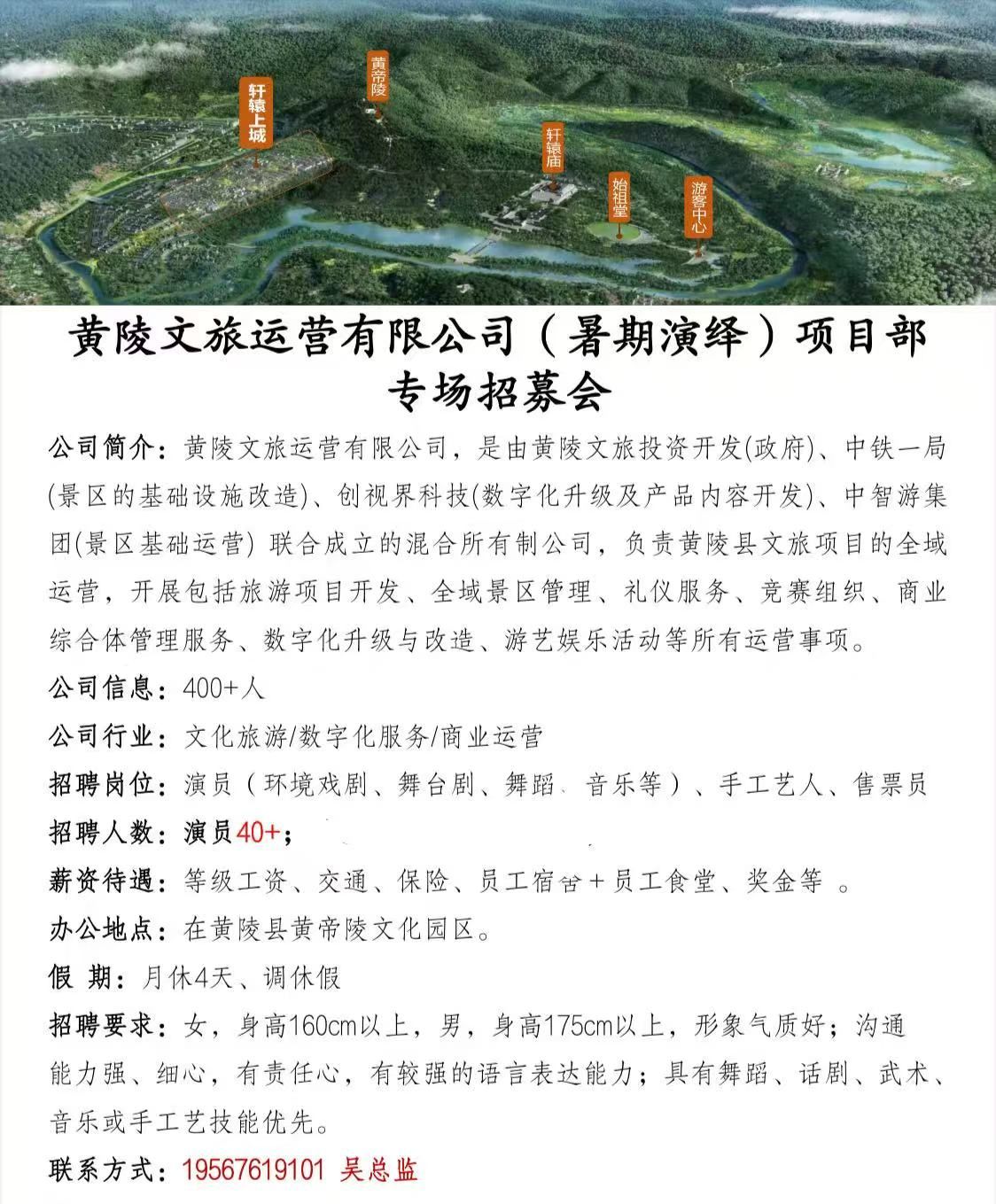 轩辕上城

黄帝陵

轩辕庙

始祖堂

游客中心

黄陵文旅运营有限公司（暑期演绎）项目部
专场招募会

公司简介：黄陵文旅运营有限公司，是由黄陵文旅投资开发(政府)、中铁一局(景区的基础设施改造)、创视界科技(数字化升级及产品内容开发)、中智游集团(景区基础运营) 联合成立的混合所有制公司，负责黄陵县文旅项目的全域运营，开展包括旅游项目开发、全域景区管理、礼仪服务、竞赛组织、商业综合体管理服务、数字化升级与改造、游艺娱乐活动等所有运营事项。

公司信息：400+人

公司行业：文化旅游/数字化服务/商业运营

招聘岗位：演员（环境戏剧、舞台剧、舞蹈、音乐等）、手工艺人、售票员

招聘人数：演员40+；

薪资待遇：等级工资、交通、保险、员工宿舍+员工食堂、奖金等 。

办公地点：在黄陵县黄帝陵文化园区。

假 期：月休4天、调休假

招聘要求：女，身高160cm以上，男，身高175cm以上，形象气质好；沟通能力强、细心，有责任心，有较强的语言表达能力；具有舞蹈、话剧、武术、音乐或手工艺技能优先。

联系方式：19567619101 吴总监